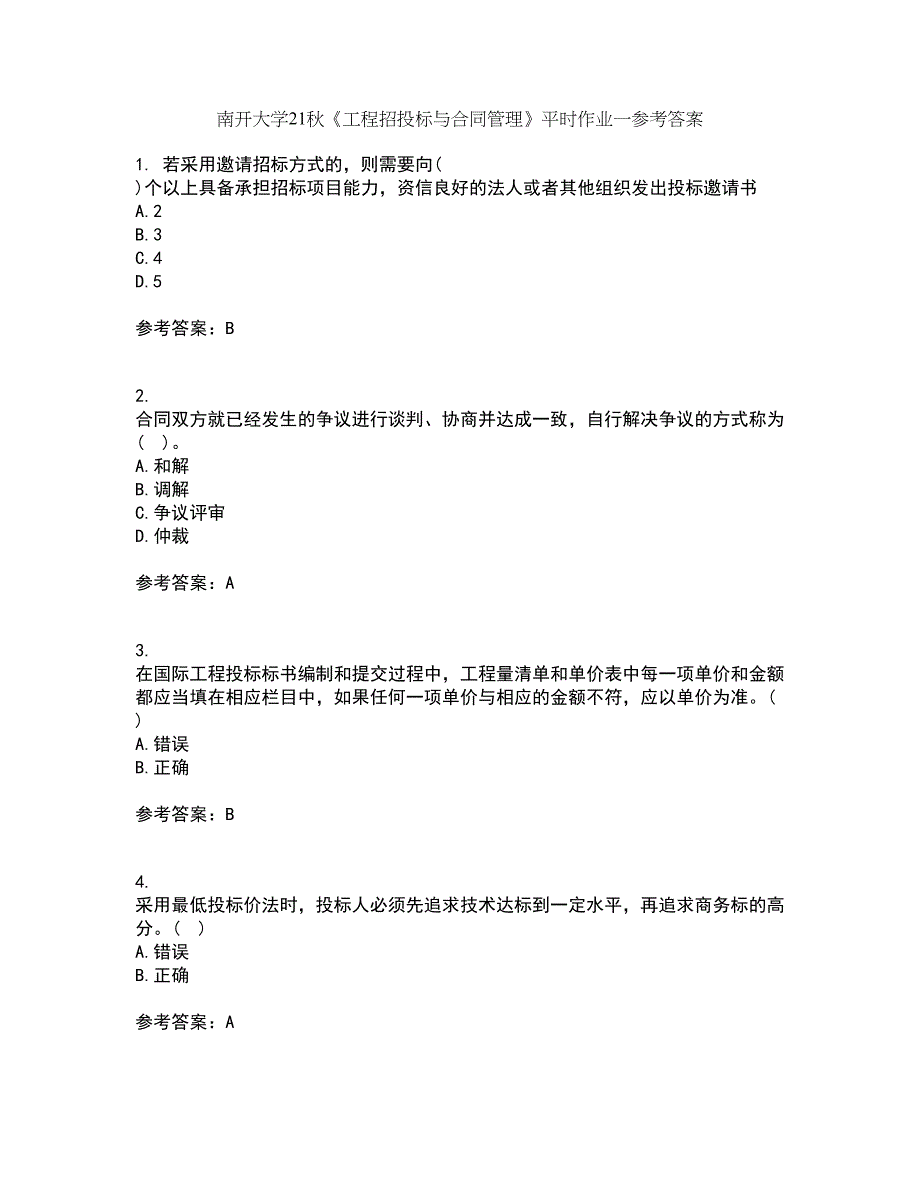 南开大学21秋《工程招投标与合同管理》平时作业一参考答案

1. 若采用邀请招标方式的，则需要向( )个以上具备承担招标项目能力，资信良好的法人或者其他组织发出投标邀请书
A. 2
B. 3
C. 4
D. 5

参考答案：B

2. 合同双方就已经发生的争议进行谈判、协商并达成一致，自行解决争议的方式称为( )。
A. 和解
B. 调解
C. 争议评审
D. 仲裁

参考答案：A

3. 在国际工程投标标书编制和提交过程中，工程量清单和单价表中每一项单价和金额都应当填在相应栏目中，如果任何一项单价与相应的金额不符，应以单价为准。( )
A. 错误
B. 正确

参考答案：B

4. 采用最低投标价法时，投标人必须先追求技术达标到一定水平，再追求商务标的高分。( )
A. 错误
B. 正确

参考答案：A